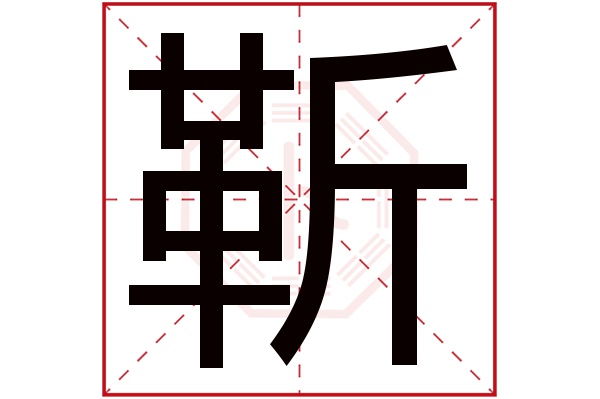 靳